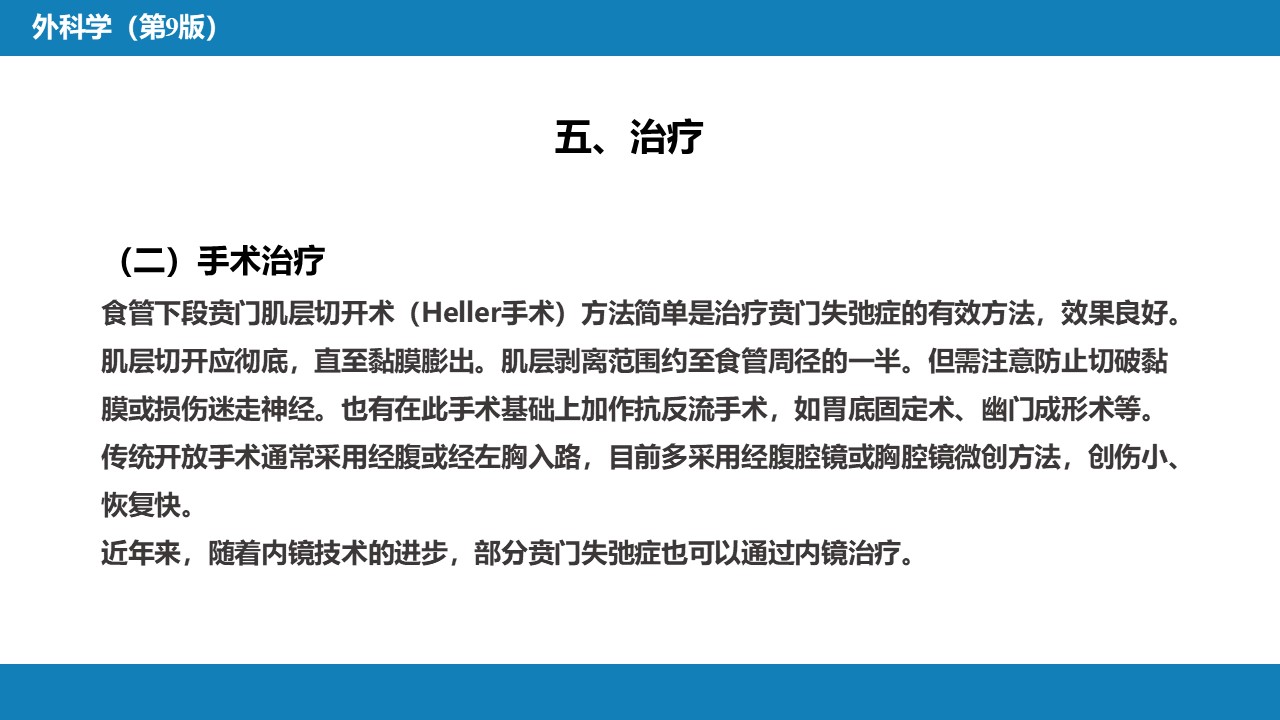 外科学（第9版）

五、治疗

（二）手术治疗

食管下段贲门肌层切开术（Heller手术）方法简单是治疗贲门失弛症的有效方法，效果良好。肌层切开应彻底，直至黏膜膨出。肌层剥离范围约至食管周径的一半。但需注意防止切破黏膜或损伤迷走神经。也有在此手术基础上加作抗反流手术，如胃底固定术、幽门成形术等。传统开放手术通常采用经腹或经左胸入路，目前多采用经腹腔镜或胸腔镜微创方法，创伤小、恢复快。

近年来，随着内镜技术的进步，部分贲门失弛症也可以通过内镜治疗。